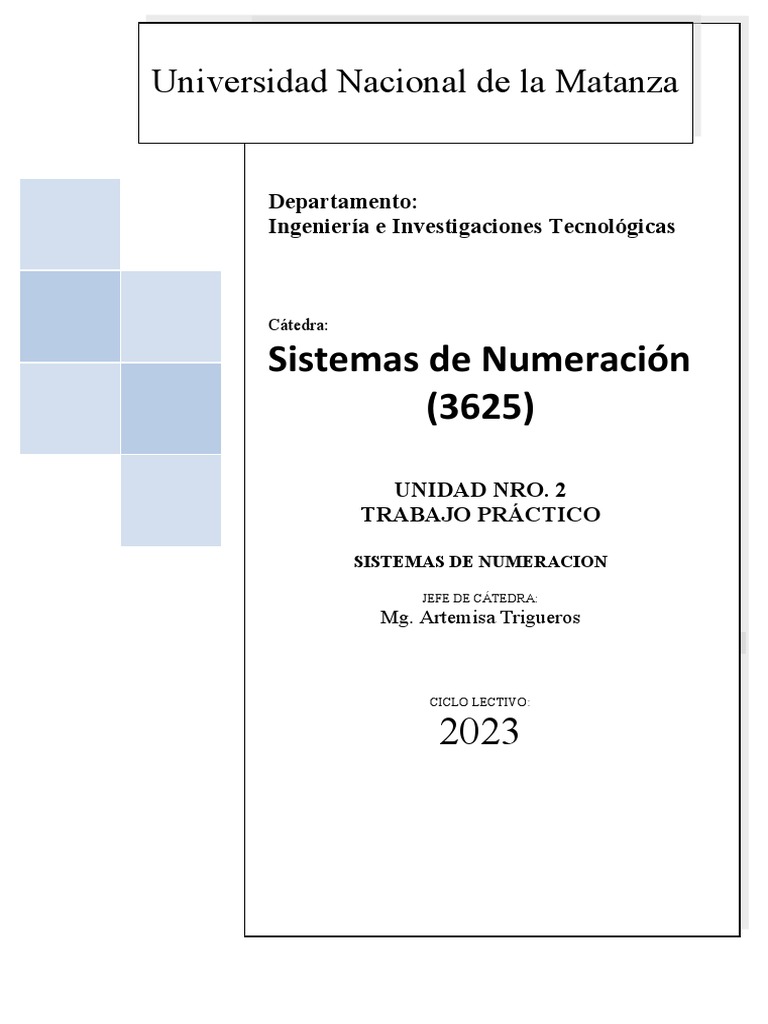 Universidad Nacional de la Matanza

Departamento:
Ingeniería e Investigaciones Tecnológicas

Cátedra:
Sistemas de Numeración
(3625)

UNIDAD NRO. 2
TRABAJO PRÁCTICO

SISTEMAS DE NUMERACION

JEFE DE CÁTEDRA:
Mg. Artemisa Trigueros

CICLO LECTIVO:
2023